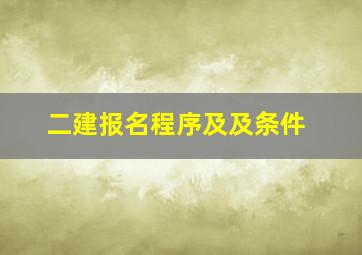 二建报名程序及及条件